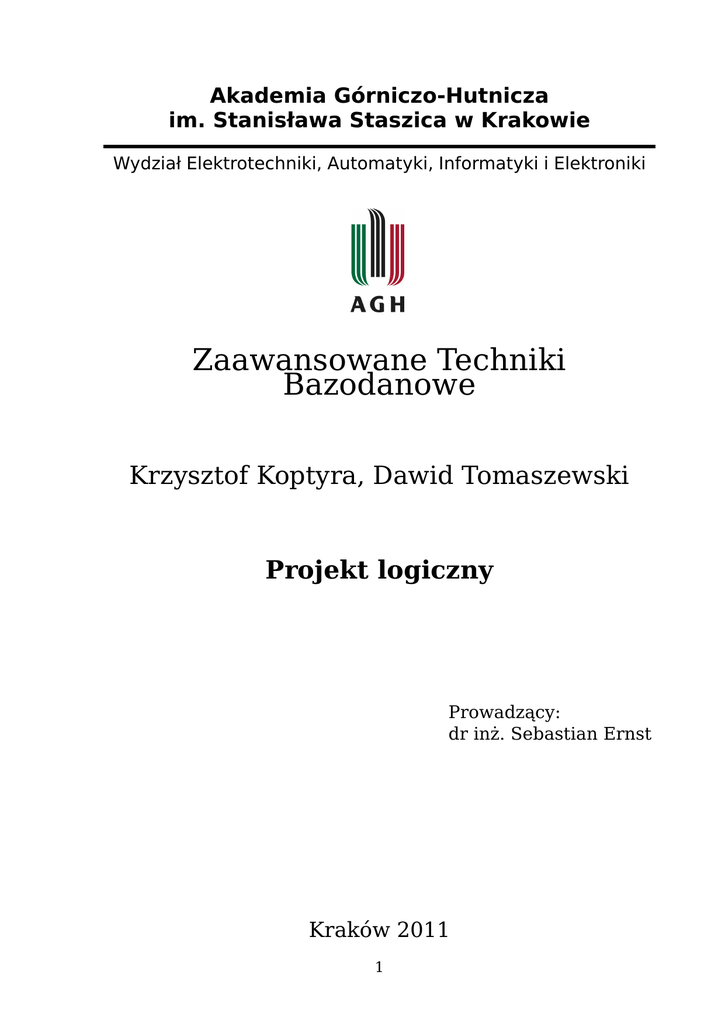 Akademia Górniczo-Hutnicza
im. Stanisława Staszica w Krakowie

Wydział Elektrotechniki, Automatyki, Informatyki i Elektroniki

AGH

Zaawansowane Techniki Bazodanowe

Krzysztof Koptyra, Dawid Tomaszewski

Projekt logiczny

Prowadzący:
dr inż. Sebastian Ernst

Kraków 2011

1